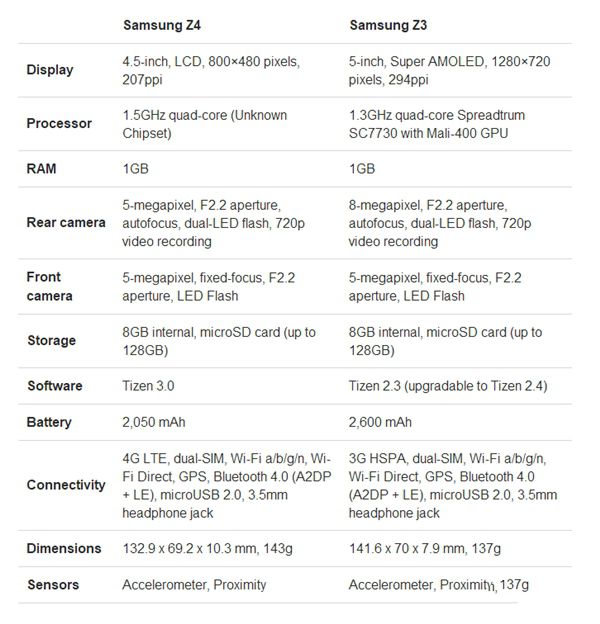 |  | Samsung Z4 | Samsung Z3 |
|---|---|---|
| Display | 4.5-inch, LCD, 800×480 pixels, 207ppi | 5-inch, Super AMOLED, 1280×720 pixels, 294ppi |
| Processor | 1.5GHz quad-core (Unknown Chipset) | 1.3GHz quad-core Spreadtrum SC7730 with Mali-400 GPU |
| RAM | 1GB | 1GB |
| Rear camera | 5-megapixel, F2.2 aperture, autofocus, dual-LED flash, 720p video recording | 8-megapixel, F2.2 aperture, autofocus, dual-LED flash, 720p video recording |
| Front camera | 5-megapixel, fixed-focus, F2.2 aperture, LED Flash | 5-megapixel, fixed-focus, F2.2 aperture, LED Flash |
| Storage | 8GB internal, microSD card (up to 128GB) | 8GB internal, microSD card (up to 128GB) |
| Software | Tizen 3.0 | Tizen 2.3 (upgradable to Tizen 2.4) |
| Battery | 2,050 mAh | 2,600 mAh |
| Connectivity | 4G LTE, dual-SIM, Wi-Fi a/b/g/n, Wi-Fi Direct, GPS, Bluetooth 4.0 (A2DP + LE), microUSB 2.0, 3.5mm headphone jack | 3G HSPA, dual-SIM, Wi-Fi a/b/g/n, Wi-Fi Direct, GPS, Bluetooth 4.0 (A2DP + LE), microUSB 2.0, 3.5mm headphone jack |
| Dimensions | 132.9 x 69.2 x 10.3 mm, 143g | 141.6 x 70 x 7.9 mm, 137g |
| Sensors | Accelerometer, Proximity | Accelerometer, Proximity, 137g |